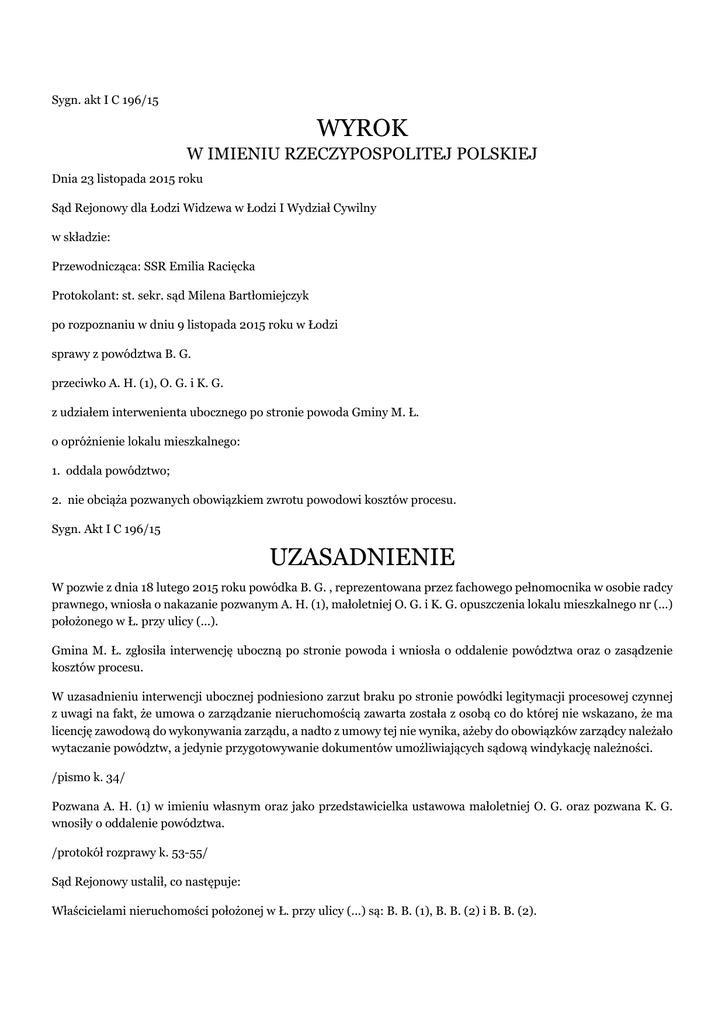 Sygn. akt I C 196/15

WYROK
W IMIENIU RZECZYPOSPOLITEJ POLSKIEJ

Dnia 23 listopada 2015 roku

Sąd Rejonowy dla Łodzi Widzewa w Łodzi I Wydział Cywilny

w składzie:

Przewodnicząca: SSR Emilia Racięcka

Protokolant: st. sekr. sąd Milena Bartłomiejczyk

po rozpoznaniu w dniu 9 listopada 2015 roku w Łodzi

sprawy z powództwa B. G.

przeciwko A. H. (1), O. G. i K. G.

z udziałem interwenienta ubocznego po stronie powoda Gminy M. Ł.

o opróżnienie lokalu mieszkalnego:

1. oddala powództwo;

2. nie obciąża pozwanych obowiązkiem zwrotu powodowi kosztów procesu.

Sygn. Akt I C 196/15

UZASADNIENIE

W pozwie z dnia 18 lutego 2015 roku powódka B. G. , reprezentowana przez fachowego pełnomocnika w osobie radcy prawnego, wniosła o nakazanie pozwanym A. H. (1), małoletniej O. G. i K. G. opuszczenia lokalu mieszkalnego nr (...) położonego w Ł. przy ulicy (...).

Gmina M. Ł. zgłosiła interwencję uboczną po stronie powoda i wniosła o oddalenie powództwa oraz o zasądzenie kosztów procesu.

W uzasadnieniu interwencji ubocznej podniesiono zarzut braku po stronie powódki legitymacji procesowej czynnej z uwagi na fakt, że umowa o zarządzanie nieruchomością zawarta została z osobą co do której nie wskazano, że ma licencję zawodową do wykonywania zarządu, a nadto z umowy tej nie wynika, ażeby do obowiązków zarządcy należało wytaczanie powództw, a jedynie przygotowywanie dokumentów umożliwiających sądową windykację należności.

/pismo k. 34/

Pozwana A. H. (1) w imieniu własnym oraz jako przedstawicielka ustawowa małoletniej O. G. oraz pozwana K. G. wnosiły o oddalenie powództwa.

/protokół rozprawy k. 53-55/

Sąd Rejonowy ustalił, co następuje:

Właścicielami nieruchomości położonej w Ł. przy ulicy (...) są: B. B. (1), B. B. (2) i B. B. (2).